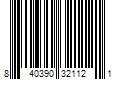 8 40390 32112 1